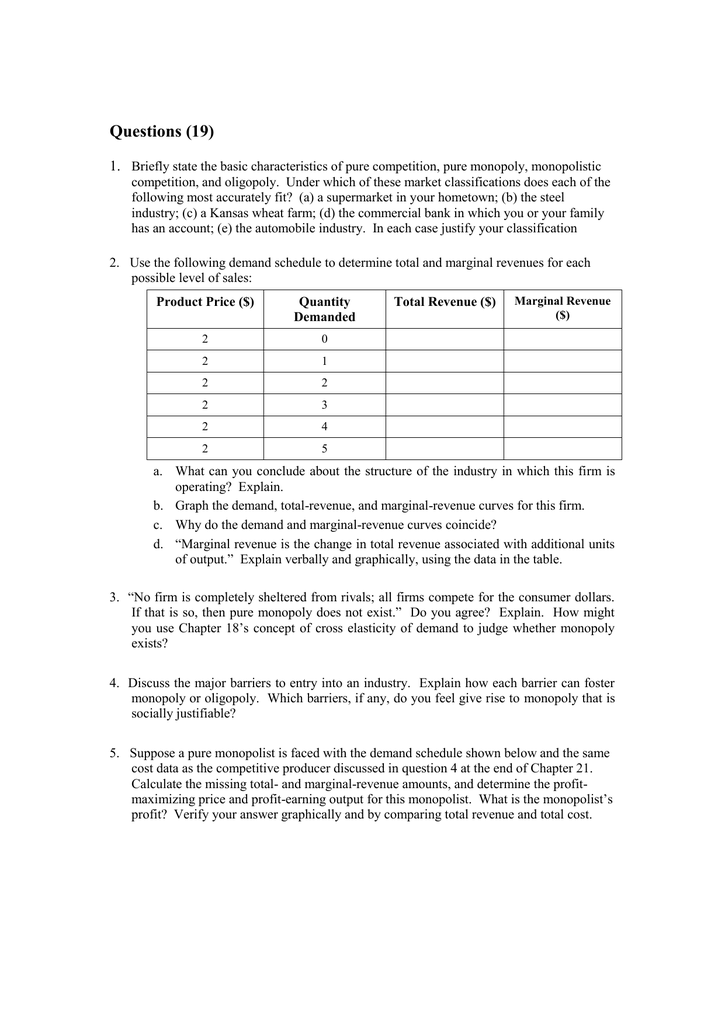 Questions (19)

1. Briefly state the basic characteristics of pure competition, pure monopoly, monopolistic competition, and oligopoly. Under which of these market classifications does each of the following most accurately fit? (a) a supermarket in your hometown; (b) the steel industry; (c) a Kansas wheat farm; (d) the commercial bank in which you or your family has an account; (e) the automobile industry. In each case justify your classification

2. Use the following demand schedule to determine total and marginal revenues for each possible level of sales:

| Product Price ($) | Quantity Demanded | Total Revenue ($) | Marginal Revenue ($) |
|---|---|---|---|
| 2 | 0 | | |
| 2 | 1 | | |
| 2 | 2 | | |
| 2 | 3 | | |
| 2 | 4 | | |
| 2 | 5 | | |

a. What can you conclude about the structure of the industry in which this firm is operating? Explain.
b. Graph the demand, total-revenue, and marginal-revenue curves for this firm.
c. Why do the demand and marginal-revenue curves coincide?
d. “Marginal revenue is the change in total revenue associated with additional units of output.” Explain verbally and graphically, using the data in the table.

3. “No firm is completely sheltered from rivals; all firms compete for the consumer dollars. If that is so, then pure monopoly does not exist.” Do you agree? Explain. How might you use Chapter 18’s concept of cross elasticity of demand to judge whether monopoly exists?

4. Discuss the major barriers to entry into an industry. Explain how each barrier can foster monopoly or oligopoly. Which barriers, if any, do you feel give rise to monopoly that is socially justifiable?

5. Suppose a pure monopolist is faced with the demand schedule shown below and the same cost data as the competitive producer discussed in question 4 at the end of Chapter 21. Calculate the missing total- and marginal-revenue amounts, and determine the profit-maximizing price and profit-earning output for this monopolist. What is the monopolist’s profit? Verify your answer graphically and by comparing total revenue and total cost.